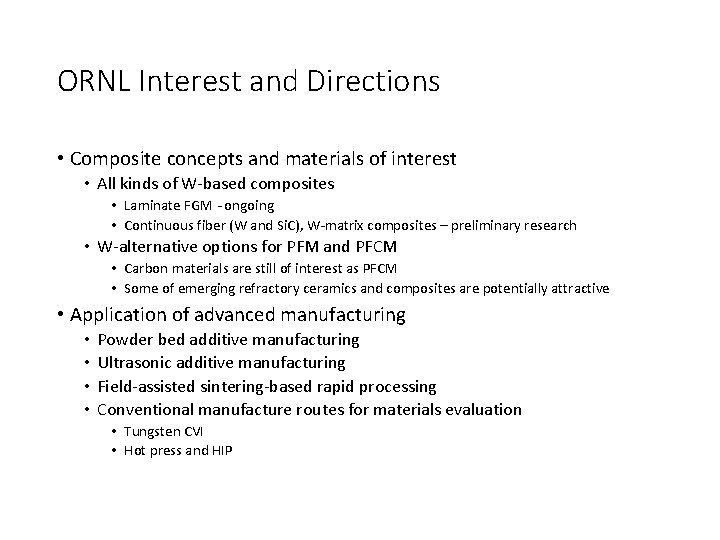 ORNL Interest and Directions

• Composite concepts and materials of interest
  • All kinds of W-based composites
    • Laminate FGM - ongoing
    • Continuous fiber (W and SiC), W-matrix composites – preliminary research
  • W-alternative options for PFM and PFCM
    • Carbon materials are still of interest as PFCM
    • Some of emerging refractory ceramics and composites are potentially attractive
• Application of advanced manufacturing
  • Powder bed additive manufacturing
  • Ultrasonic additive manufacturing
  • Field-assisted sintering-based rapid processing
  • Conventional manufacture routes for materials evaluation
    • Tungsten CVI
    • Hot press and HIP